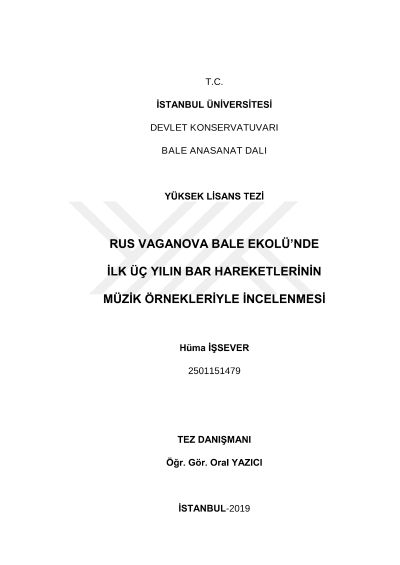 T.C.

İSTANBUL ÜNİVERSİTESİ

DEVLET KONSERVATUVARI

BALE ANASANAT DALI

YÜKSEK LİSANS TEZİ

RUS VAGANOVA BALE EKOLÜ'NDE

İLK ÜÇ YILIN BAR HAREKETLERİNİN

MÜZİK ÖRNEKLERİYLE İNCELENMESİ

Hüma İŞSEVER

2501151479

TEZ DANIŞMANI

Öğr. Gör. Oral YAZICI

İSTANBUL-2019